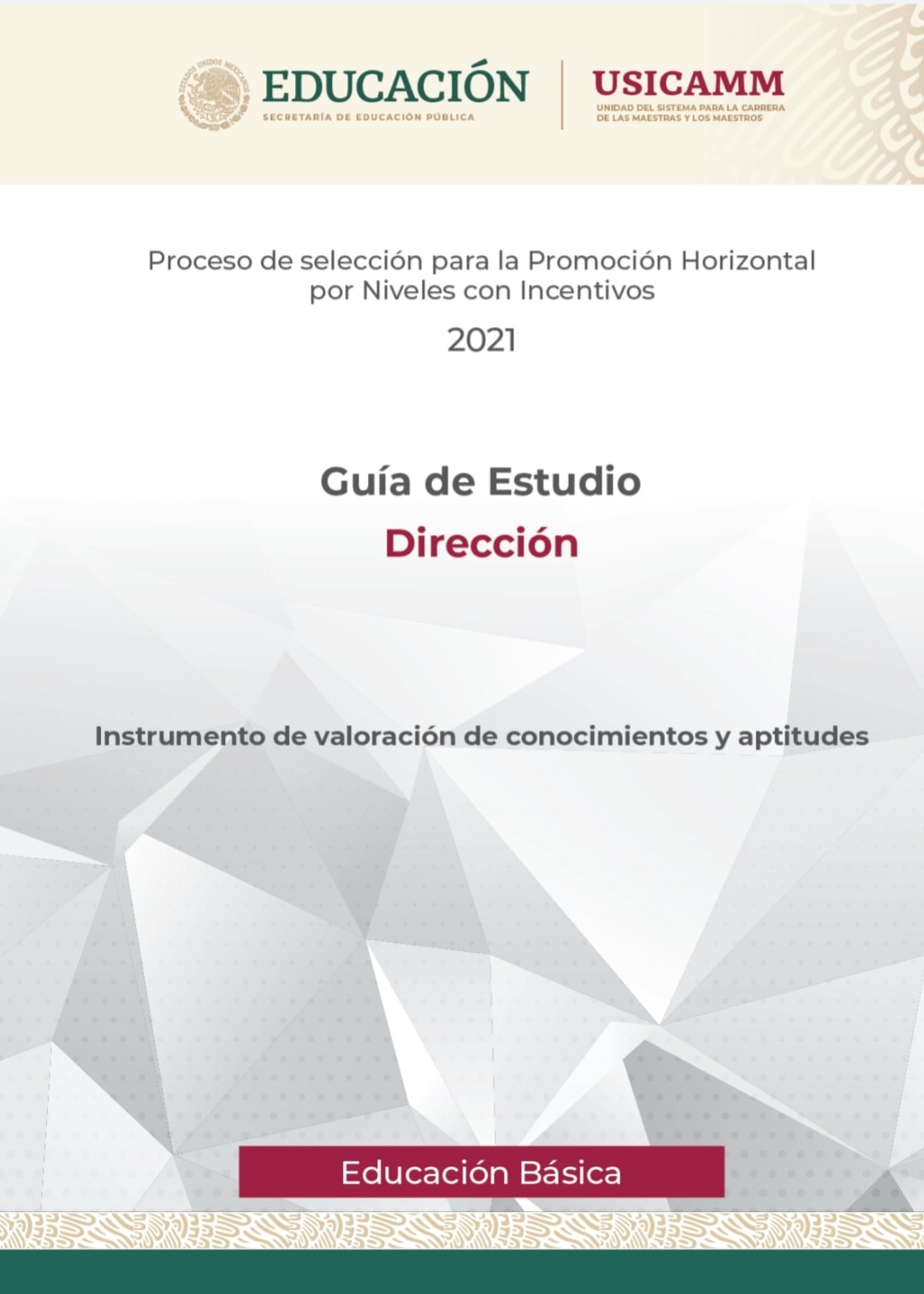 EDUCACIÓN
SECRETARÍA DE EDUCACIÓN PÚBLICA

USICAMM
UNIDAD DEL SISTEMA PARA LA CARRERA
DE LAS MAESTRAS Y LOS MAESTROS

Proceso de selección para la Promoción Horizontal por Niveles con Incentivos

2021

Guía de Estudio

Dirección

Instrumento de valoración de conocimientos y aptitudes

Educación Básica